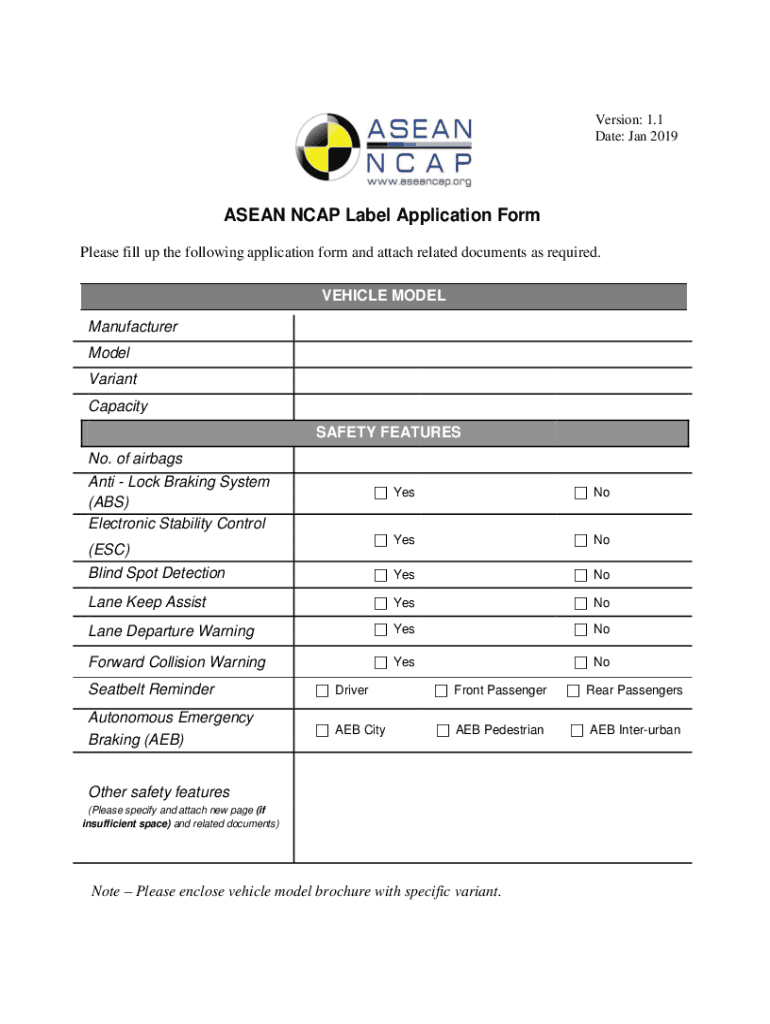 Version: 1.1
Date: Jan 2019

ASEAN
NCAP
www.aseancap.org

ASEAN NCAP Label Application Form

Please fill up the following application form and attach related documents as required.

| VEHICLE MODEL | | | |
|---|---|---|---|
| Manufacturer | | | |
| Model | | | |
| Variant | | | |
| Capacity | | | |
| SAFETY FEATURES | | | |
| No. of airbags | | | |
| Anti - Lock Braking System (ABS) | ☐ Yes | | ☐ No |
| Electronic Stability Control (ESC) | ☐ Yes | | ☐ No |
| Blind Spot Detection | ☐ Yes | | ☐ No |
| Lane Keep Assist | ☐ Yes | | ☐ No |
| Lane Departure Warning | ☐ Yes | | ☐ No |
| Forward Collision Warning | ☐ Yes | | ☐ No |
| Seatbelt Reminder | ☐ Driver | ☐ Front Passenger | ☐ Rear Passengers |
| Autonomous Emergency Braking (AEB) | ☐ AEB City | ☐ AEB Pedestrian | ☐ AEB Inter-urban |
| Other safety features (Please specify and attach new page (if insufficient space) and related documents) | | | |

Note – Please enclose vehicle model brochure with specific variant.